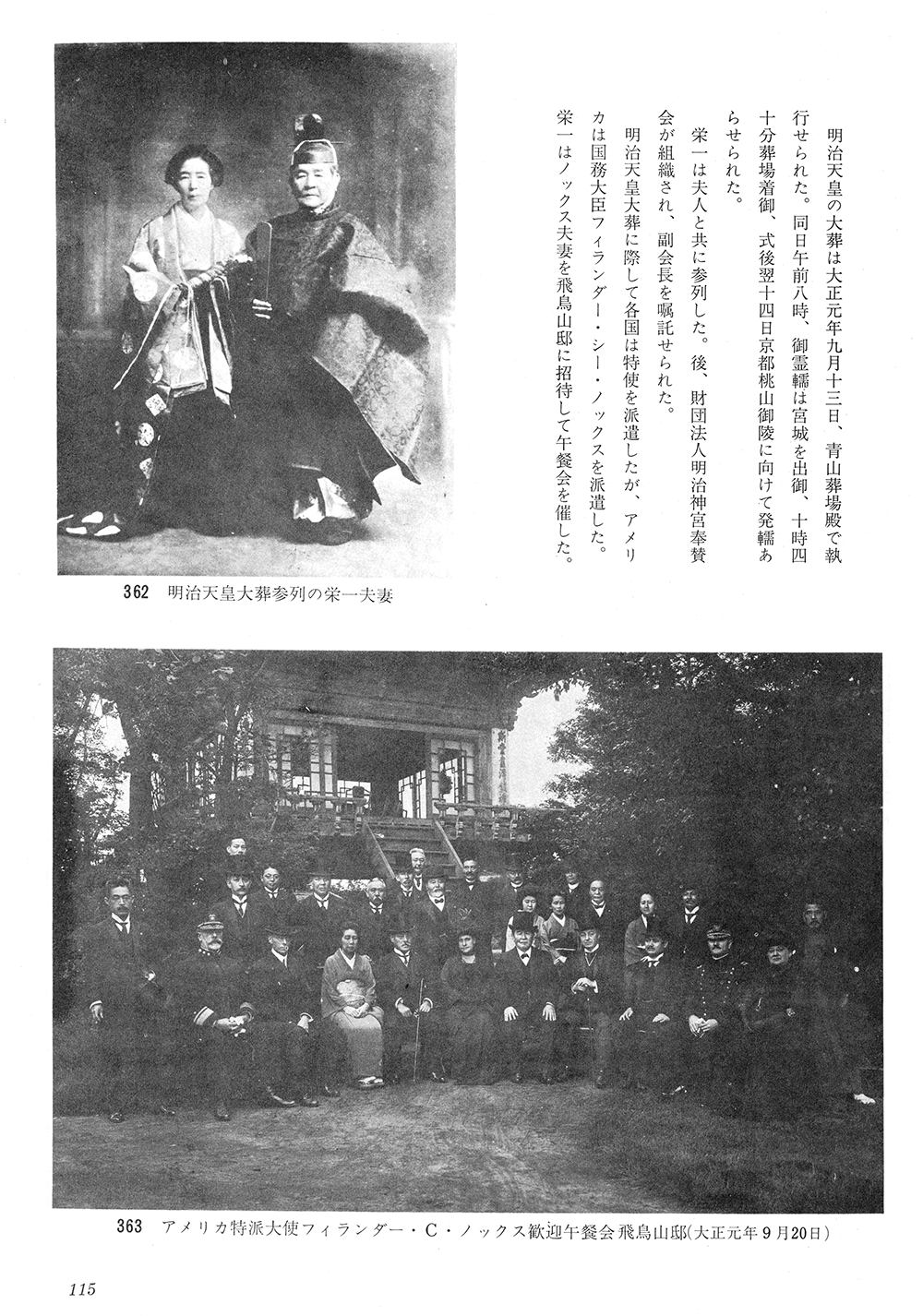 明治天皇の大葬は大正元年九月十三日、青山葬場殿で執行せられた。同日午前八時、御霊轜は宮城を出御、十時四十分葬場着御、式後翌十四日京都桃山御陵に向けて発轜あらせられた。

栄一は夫人と共に参列した。後、財団法人明治神宮奉賛会が組織され、副会長を嘱託せられた。

明治天皇大葬に際して各国は特使を派遣したが、アメリカは国務大臣フィランダー・シー・ノックスを派遣した。栄一はノックス夫妻を飛鳥山邸に招待して午餐会を催した。

362 明治天皇大葬参列の栄一夫妻

363 アメリカ特派大使フィランダー・C・ノックス歓迎午餐会 飛鳥山邸(大正元年9月20日)

115